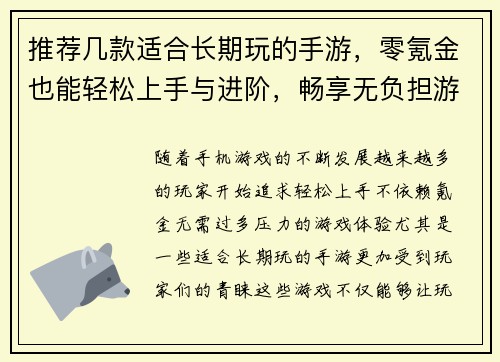 推荐几款适合长期玩的手游，零氪金也能轻松上手与进阶，畅享无负担游

随着手机游戏的不断发展越来越多的玩家开始追求轻松上手不依赖氪金无需过多压力的游戏体验尤其是一些适合长期玩的手游更加受到玩家们的青睐这些游戏不仅能够让玩